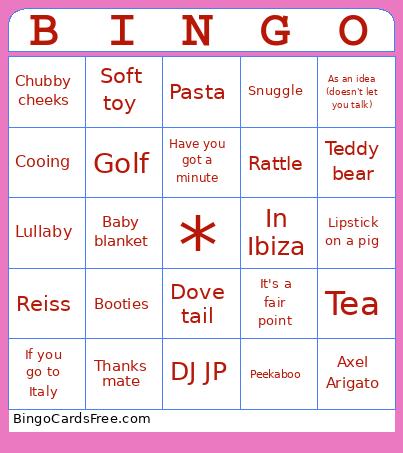 | B | I | N | G | O |
|---|---|---|---|---|
| Chubby cheeks | Soft toy | Pasta | Snuggle | As an idea (doesn't let you talk) |
| Cooing | Golf | Have you got a minute | Rattle | Teddy bear |
| Lullaby | Baby blanket | * | In Ibiza | Lipstick on a pig |
| Reiss | Booties | Dove tail | It's a fair point | Tea |
| If you go to Italy | Thanks mate | DJ JP | Peekaboo | Axel Arigato |

BingoCardsFree.com